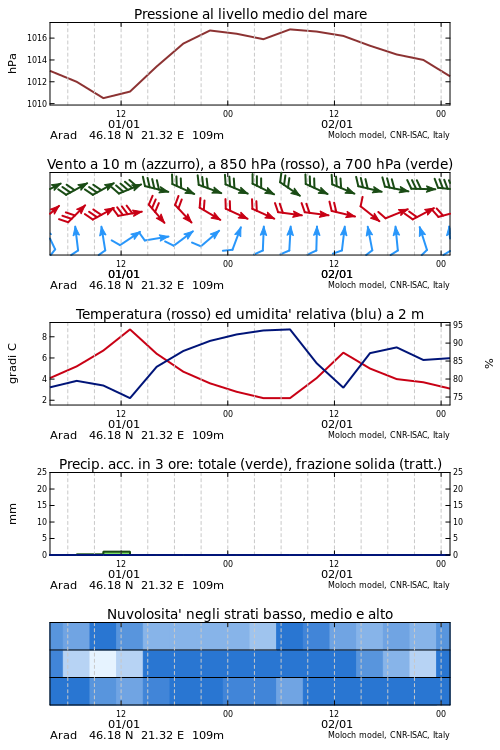 Pressione al livello medio del mare

hPa

1016
1014
1012
1010

12
01/01
00
12
02/01
00

Arad 46.18 N 21.32 E 109m
Moloch model, CNR-ISAC, Italy

Vento a 10 m (azzurro), a 850 hPa (rosso), a 700 hPa (verde)

12
01/01
00
12
02/01
00

Arad 46.18 N 21.32 E 109m
Moloch model, CNR-ISAC, Italy

Temperatura (rosso) ed umidita' relativa (blu) a 2 m

gradi C

8
6
4
2

95
90
85
80
75

%

12
01/01
00
12
02/01
00

Arad 46.18 N 21.32 E 109m
Moloch model, CNR-ISAC, Italy

Precip. acc. in 3 ore: totale (verde), frazione solida (tratt.)

mm

25
20
15
10
5
0

25
20
15
10
5
0

12
01/01
00
12
02/01
00

Arad 46.18 N 21.32 E 109m
Moloch model, CNR-ISAC, Italy

Nuvolosita' negli strati basso, medio e alto

12
01/01
00
12
02/01
00

Arad 46.18 N 21.32 E 109m
Moloch model, CNR-ISAC, Italy